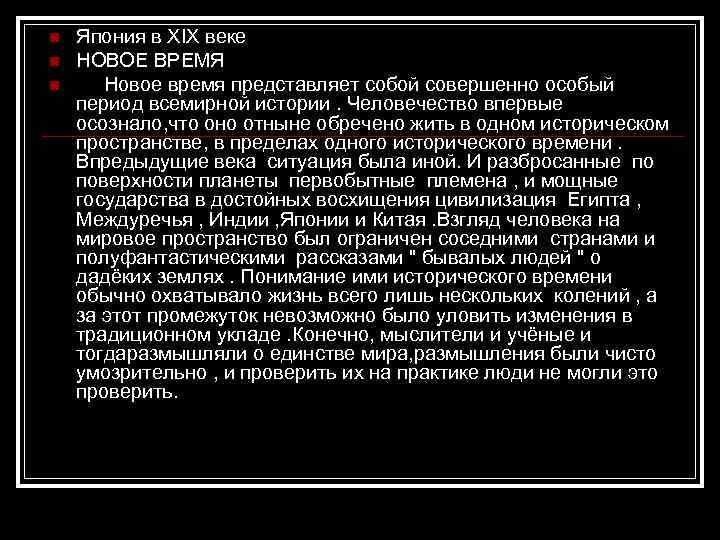 Япония в XIX веке

НОВОЕ ВРЕМЯ

Новое время представляет собой совершенно особый период всемирной истории . Человечество впервые осознало,что оно отныне обречено жить в одном историческом пространстве, в пределах одного исторического времени . Впредыдущие века ситуация была иной. И разбросанные по поверхности планеты первобытные племена , и мощные государства в достойных восхищения цивилизация Египта , Междуречья , Индии ,Японии и Китая .Взгляд человека на мировое пространство был ограничен соседними странами и полуфантастическими рассказами " бывалых людей " о дадёких землях . Понимание ими исторического времени обычно охватывало жизнь всего лишь нескольких колений , а за этот промежуток невозможно было уловить изменения в традиционном укладе .Конечно, мыслители и учёные и тогдаразмышляли о единстве мира,размышления были чисто умозрительно , и проверить их на практике люди не могли это проверить.